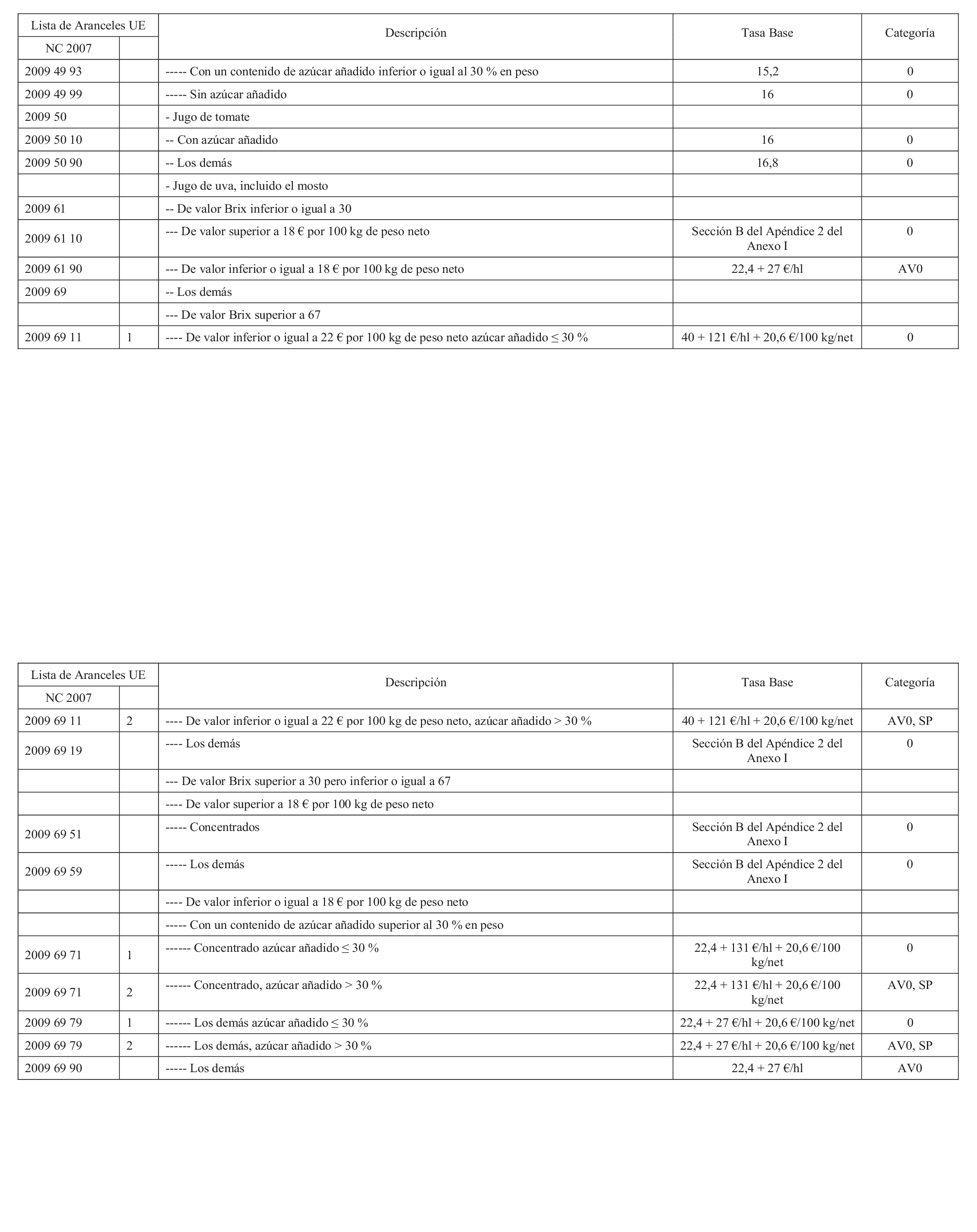 | Lista de Aranceles UE | | Descripción | Tasa Base | Categoría |
|---|---|---|---|---|
| NC 2007 | | | | |
| 2009 49 93 | | ----- Con un contenido de azúcar añadido inferior o igual al 30 % en peso | 15,2 | 0 |
| 2009 49 99 | | ----- Sin azúcar añadido | 16 | 0 |
| 2009 50 | | - Jugo de tomate | | |
| 2009 50 10 | | -- Con azúcar añadido | 16 | 0 |
| 2009 50 90 | | -- Los demás | 16,8 | 0 |
| | | - Jugo de uva, incluido el mosto | | |
| 2009 61 | | -- De valor Brix inferior o igual a 30 | | |
| 2009 61 10 | | --- De valor superior a 18 € por 100 kg de peso neto | Sección B del Apéndice 2 del Anexo I | 0 |
| 2009 61 90 | | --- De valor inferior o igual a 18 € por 100 kg de peso neto | 22,4 + 27 €/hl | AV0 |
| 2009 69 | | -- Los demás | | |
| | | --- De valor Brix superior a 67 | | |
| 2009 69 11 | 1 | ---- De valor inferior o igual a 22 € por 100 kg de peso neto azúcar añadido ≤ 30 % | 40 + 121 €/hl + 20,6 €/100 kg/net | 0 |

| Lista de Aranceles UE | | Descripción | Tasa Base | Categoría |
|---|---|---|---|---|
| NC 2007 | | | | |
| 2009 69 11 | 2 | ---- De valor inferior o igual a 22 € por 100 kg de peso neto, azúcar añadido > 30 % | 40 + 121 €/hl + 20,6 €/100 kg/net | AV0, SP |
| 2009 69 19 | | ---- Los demás | Sección B del Apéndice 2 del Anexo I | 0 |
| | | --- De valor Brix superior a 30 pero inferior o igual a 67 | | |
| | | ---- De valor superior a 18 € por 100 kg de peso neto | | |
| 2009 69 51 | | ----- Concentrados | Sección B del Apéndice 2 del Anexo I | 0 |
| 2009 69 59 | | ----- Los demás | Sección B del Apéndice 2 del Anexo I | 0 |
| | | ---- De valor inferior o igual a 18 € por 100 kg de peso neto | | |
| | | ----- Con un contenido de azúcar añadido superior al 30 % en peso | | |
| 2009 69 71 | 1 | ------ Concentrado azúcar añadido ≤ 30 % | 22,4 + 131 €/hl + 20,6 €/100 kg/net | 0 |
| 2009 69 71 | 2 | ------ Concentrado, azúcar añadido > 30 % | 22,4 + 131 €/hl + 20,6 €/100 kg/net | AV0, SP |
| 2009 69 79 | 1 | ------ Los demás azúcar añadido ≤ 30 % | 22,4 + 27 €/hl + 20,6 €/100 kg/net | 0 |
| 2009 69 79 | 2 | ------ Los demás, azúcar añadido > 30 % | 22,4 + 27 €/hl + 20,6 €/100 kg/net | AV0, SP |
| 2009 69 90 | | ----- Los demás | 22,4 + 27 €/hl | AV0 |